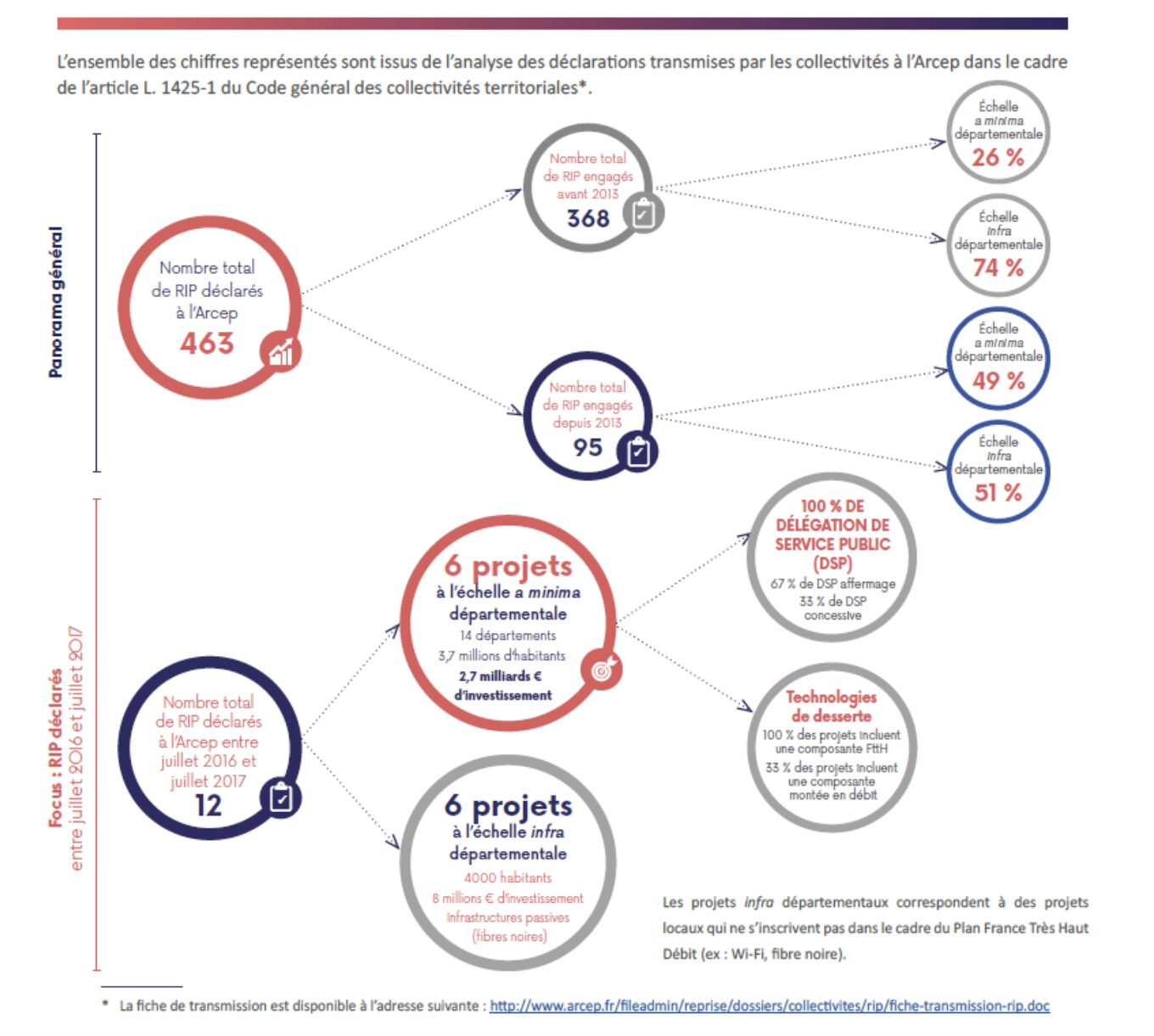 L'ensemble des chiffres représentés sont issus de l'analyse des déclarations transmises par les collectivités à l'Arcep dans le cadre de l'article L. 1425-1 du Code général des collectivités territoriales*.

Panorama général

Nombre total de RIP déclarés à l'Arcep
463

Nombre total de RIP engagés avant 2013
368

Échelle a minima départementale
26 %

Échelle infra départementale
74 %

Nombre total de RIP engagés depuis 2013
95

Échelle a minima départementale
49 %

Échelle infra départementale
51 %

Focus : RIP déclarés entre juillet 2016 et juillet 2017

Nombre total de RIP déclarés à l'Arcep entre juillet 2016 et juillet 2017
12

6 projets
à l'échelle a minima départementale
14 départements
3,7 millions d'habitants
2,7 milliards € d'investissement

100 % DE DÉLÉGATION DE SERVICE PUBLIC (DSP)
67 % de DSP affermage
33 % de DSP concessive

Technologies de desserte
100 % des projets incluent une composante FttH
33 % des projets incluent une composante montée en débit

6 projets
à l'échelle infra départementale
4000 habitants
8 millions € d'investissement
Infrastructures passives (fibres noires)

Les projets infra départementaux correspondent à des projets locaux qui ne s'inscrivent pas dans le cadre du Plan France Très Haut Débit (ex : Wi-Fi, fibre noire).

* La fiche de transmission est disponible à l'adresse suivante : http://www.arcep.fr/fileadmin/reprise/dossiers/collectivites/rip/fiche-transmission-rip.doc